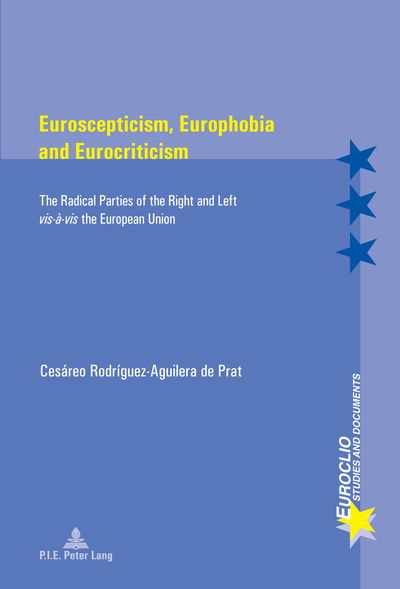 Euroscepticism, Europhobia and Eurocriticism

The Radical Parties of the Right and Left vis-à-vis the European Union

Cesáreo Rodríguez-Aguilera de Prat

EUROCLIO
STUDIES AND DOCUMENTS

P.I.E. Peter Lang